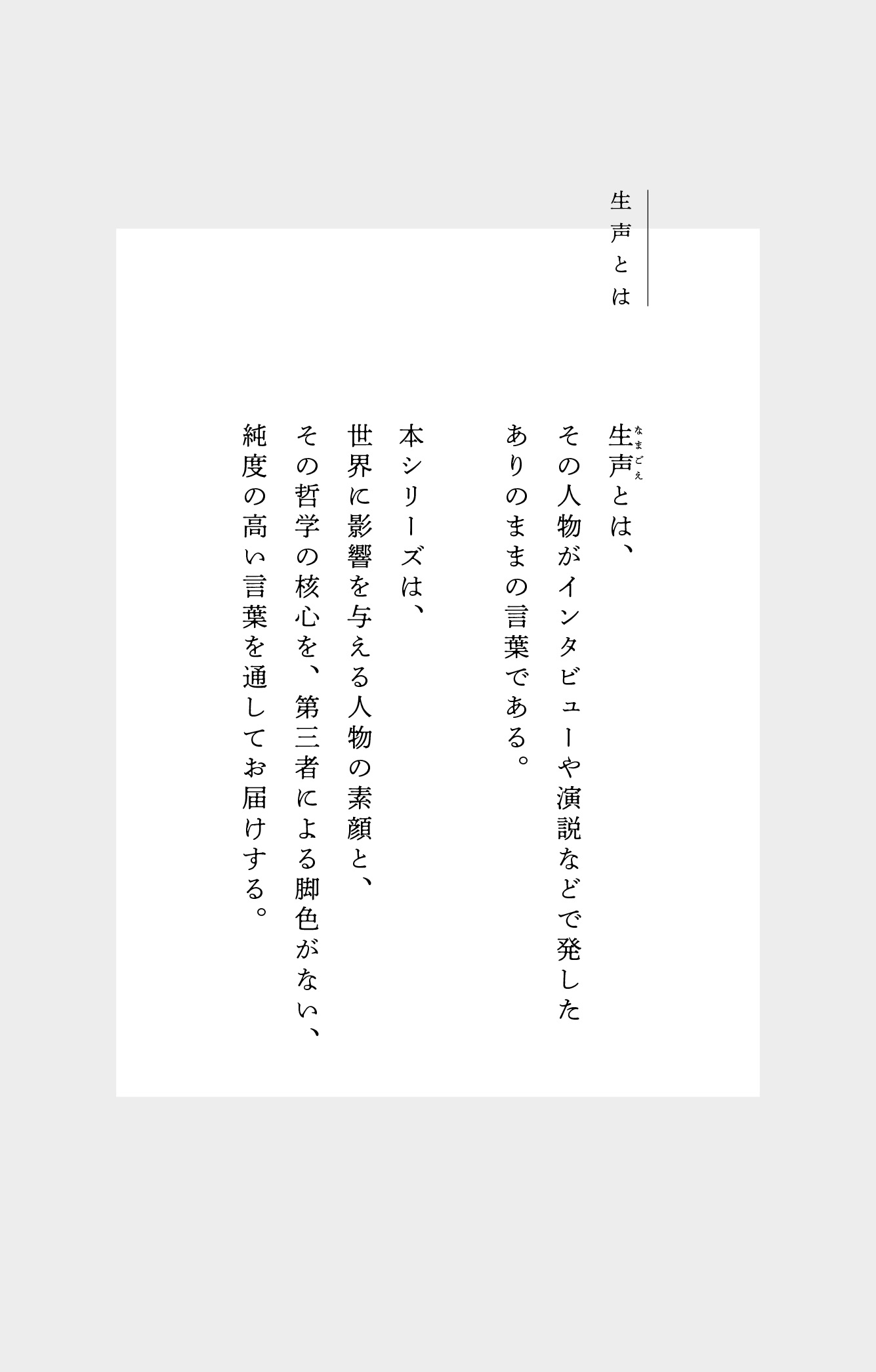 生声とは

生声（なまごえ）とは、
その人物がインタビューや演説などで発した
ありのままの言葉である。

本シリーズは、
世界に影響を与える人物の素顔と、
その哲学の核心を、第三者による脚色がない、
純度の高い言葉を通してお届けする。